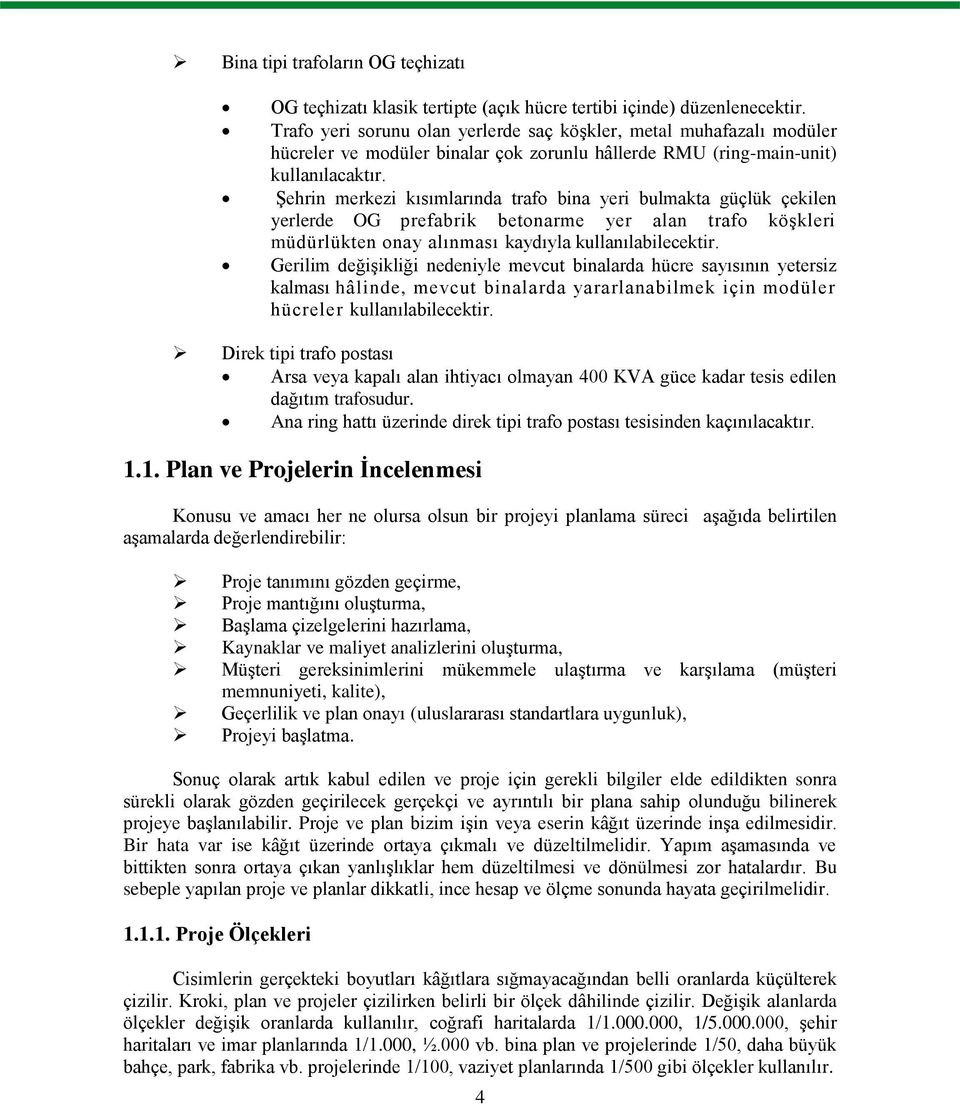 ➢ Bina tipi trafoların OG teçhizatı

• OG teçhizatı klasik tertipte (açık hücre tertibi içinde) düzenlenecektir.
• Trafo yeri sorunu olan yerlerde saç köşkler, metal muhafazalı modüler hücreler ve modüler binalar çok zorunlu hâllerde RMU (ring-main-unit) kullanılacaktır.
• Şehrin merkezi kısımlarında trafo bina yeri bulmakta güçlük çekilen yerlerde OG prefabrik betonarme yer alan trafo köşkleri müdürlükten onay alınması kaydıyla kullanılabilecektir.
• Gerilim değişikliği nedeniyle mevcut binalarda hücre sayısının yetersiz kalması hâlinde, mevcut binalarda yararlanabilmek için modüler hücreler kullanılabilecektir.

➢ Direk tipi trafo postası

• Arsa veya kapalı alan ihtiyacı olmayan 400 KVA güce kadar tesis edilen dağıtım trafosudur.
• Ana ring hattı üzerinde direk tipi trafo postası tesisinden kaçınılacaktır.

1.1. Plan ve Projelerin İncelenmesi

Konusu ve amacı her ne olursa olsun bir projeyi planlama süreci aşağıda belirtilen aşamalarda değerlendirebilir:

➢ Proje tanımını gözden geçirme,
➢ Proje mantığını oluşturma,
➢ Başlama çizelgelerini hazırlama,
➢ Kaynaklar ve maliyet analizlerini oluşturma,
➢ Müşteri gereksinimlerini mükemmele ulaştırma ve karşılama (müşteri memnuniyeti, kalite),
➢ Geçerlilik ve plan onayı (uluslararası standartlara uygunluk),
➢ Projeyi başlatma.

Sonuç olarak artık kabul edilen ve proje için gerekli bilgiler elde edildikten sonra sürekli olarak gözden geçirilecek gerçekçi ve ayrıntılı bir plana sahip olunduğu bilinerek projeye başlanılabilir. Proje ve plan bizim işin veya eserin kâğıt üzerinde inşa edilmesidir. Bir hata var ise kâğıt üzerinde ortaya çıkmalı ve düzeltilmelidir. Yapım aşamasında ve bittikten sonra ortaya çıkan yanlışlıklar hem düzeltilmesi ve dönülmesi zor hatalardır. Bu sebeple yapılan proje ve planlar dikkatli, ince hesap ve ölçme sonunda hayata geçirilmelidir.

1.1.1. Proje Ölçekleri

Cisimlerin gerçekteki boyutları kâğıtlara sığmayacağından belli oranlarda küçülterek çizilir. Kroki, plan ve projeler çizilirken belirli bir ölçek dâhilinde çizilir. Değişik alanlarda ölçekler değişik oranlarda kullanılır, coğrafi haritalarda 1/1.000.000, 1/5.000.000, şehir haritaları ve imar planlarında 1/1.000, ½.000 vb. bina plan ve projelerinde 1/50, daha büyük bahçe, park, fabrika vb. projelerinde 1/100, vaziyet planlarında 1/500 gibi ölçekler kullanılır.

4